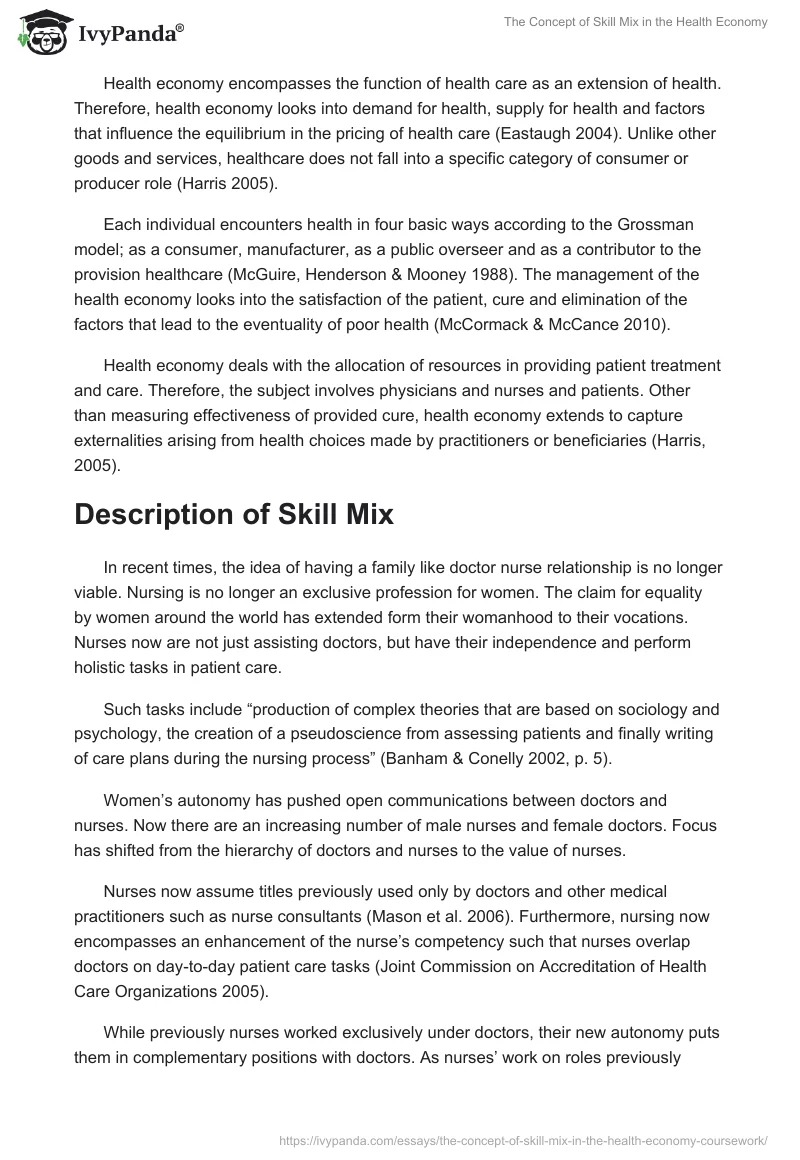 IvyPanda®

The Concept of Skill Mix in the Health Economy

Health economy encompasses the function of health care as an extension of health. Therefore, health economy looks into demand for health, supply for health and factors that influence the equilibrium in the pricing of health care (Eastaugh 2004). Unlike other goods and services, healthcare does not fall into a specific category of consumer or producer role (Harris 2005).

Each individual encounters health in four basic ways according to the Grossman model; as a consumer, manufacturer, as a public overseer and as a contributor to the provision healthcare (McGuire, Henderson & Mooney 1988). The management of the health economy looks into the satisfaction of the patient, cure and elimination of the factors that lead to the eventuality of poor health (McCormack & McCance 2010).

Health economy deals with the allocation of resources in providing patient treatment and care. Therefore, the subject involves physicians and nurses and patients. Other than measuring effectiveness of provided cure, health economy extends to capture externalities arising from health choices made by practitioners or beneficiaries (Harris, 2005).

Description of Skill Mix

In recent times, the idea of having a family like doctor nurse relationship is no longer viable. Nursing is no longer an exclusive profession for women. The claim for equality by women around the world has extended form their womanhood to their vocations. Nurses now are not just assisting doctors, but have their independence and perform holistic tasks in patient care.

Such tasks include “production of complex theories that are based on sociology and psychology, the creation of a pseudoscience from assessing patients and finally writing of care plans during the nursing process” (Banham & Conelly 2002, p. 5).

Women’s autonomy has pushed open communications between doctors and nurses. Now there are an increasing number of male nurses and female doctors. Focus has shifted from the hierarchy of doctors and nurses to the value of nurses.

Nurses now assume titles previously used only by doctors and other medical practitioners such as nurse consultants (Mason et al. 2006). Furthermore, nursing now encompasses an enhancement of the nurse’s competency such that nurses overlap doctors on day-to-day patient care tasks (Joint Commission on Accreditation of Health Care Organizations 2005).

While previously nurses worked exclusively under doctors, their new autonomy puts them in complementary positions with doctors. As nurses’ work on roles previously

https://ivypanda.com/essays/the-concept-of-skill-mix-in-the-health-economy-coursework/